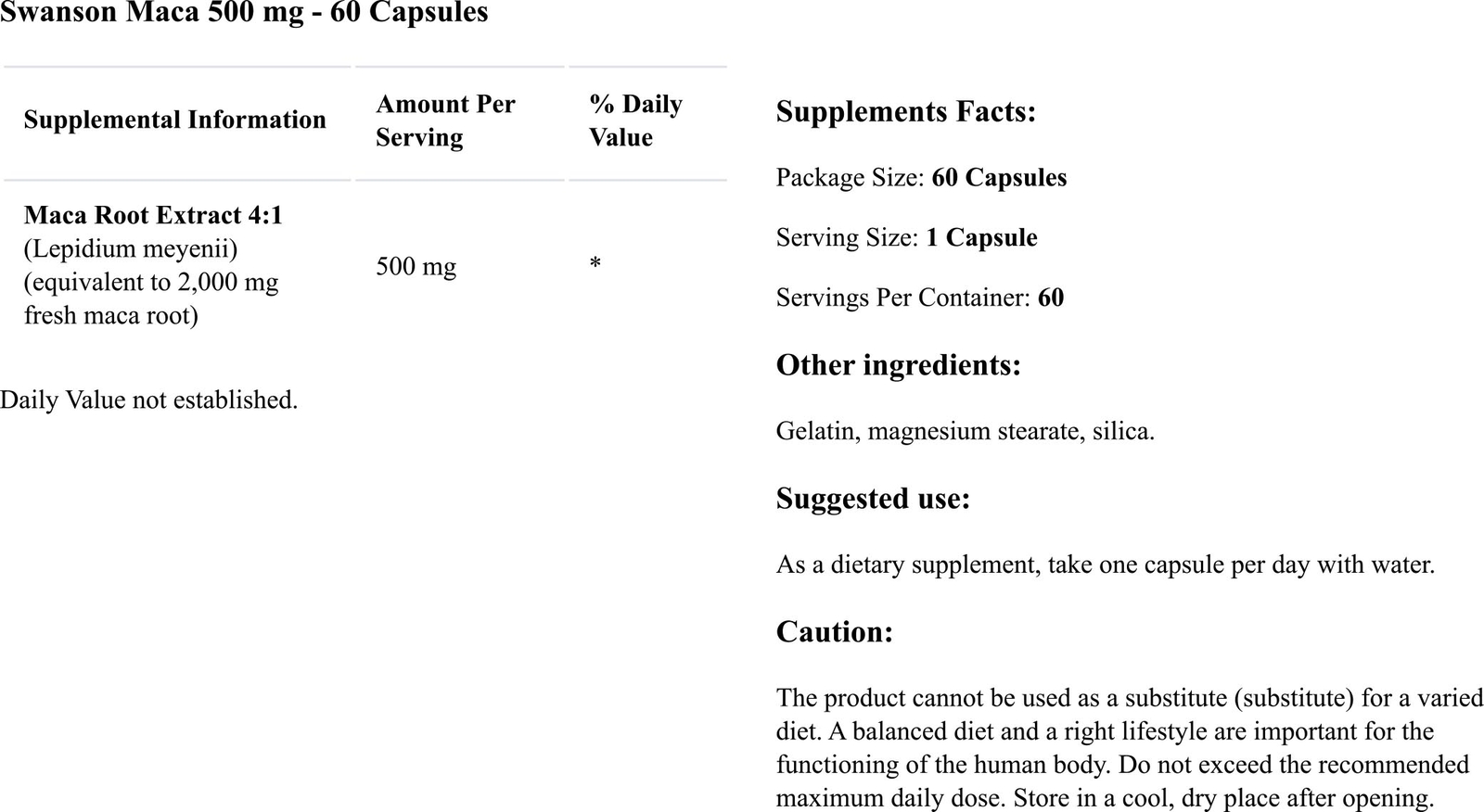 Swanson Maca 500 mg - 60 Capsules

| Supplemental Information | Amount Per Serving | % Daily Value |
|---|---|---|
| Maca Root Extract 4:1 (Lepidium meyenii) (equivalent to 2,000 mg fresh maca root) | 500 mg | * |

Daily Value not established.

Supplements Facts:

Package Size: 60 Capsules

Serving Size: 1 Capsule

Servings Per Container: 60

Other ingredients:

Gelatin, magnesium stearate, silica.

Suggested use:

As a dietary supplement, take one capsule per day with water.

Caution:

The product cannot be used as a substitute (substitute) for a varied diet. A balanced diet and a right lifestyle are important for the functioning of the human body. Do not exceed the recommended maximum daily dose. Store in a cool, dry place after opening.